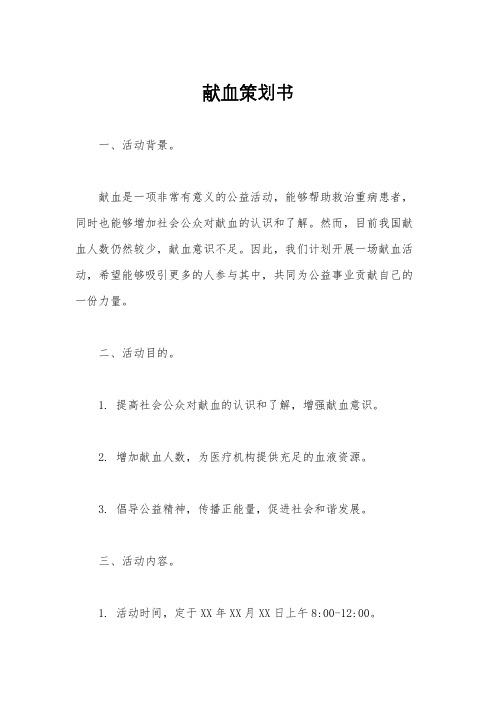 献血策划书

一、活动背景。

献血是一项非常有意义的公益活动，能够帮助救治重病患者，同时也能够增加社会公众对献血的认识和了解。然而，目前我国献血人数仍然较少，献血意识不足。因此，我们计划开展一场献血活动，希望能够吸引更多的人参与其中，共同为公益事业贡献自己的一份力量。

二、活动目的。

1. 提高社会公众对献血的认识和了解，增强献血意识。

2. 增加献血人数，为医疗机构提供充足的血液资源。

3. 倡导公益精神，传播正能量，促进社会和谐发展。

三、活动内容。

1. 活动时间，定于 XX 年 XX 月 XX 日上午 8:00-12:00。